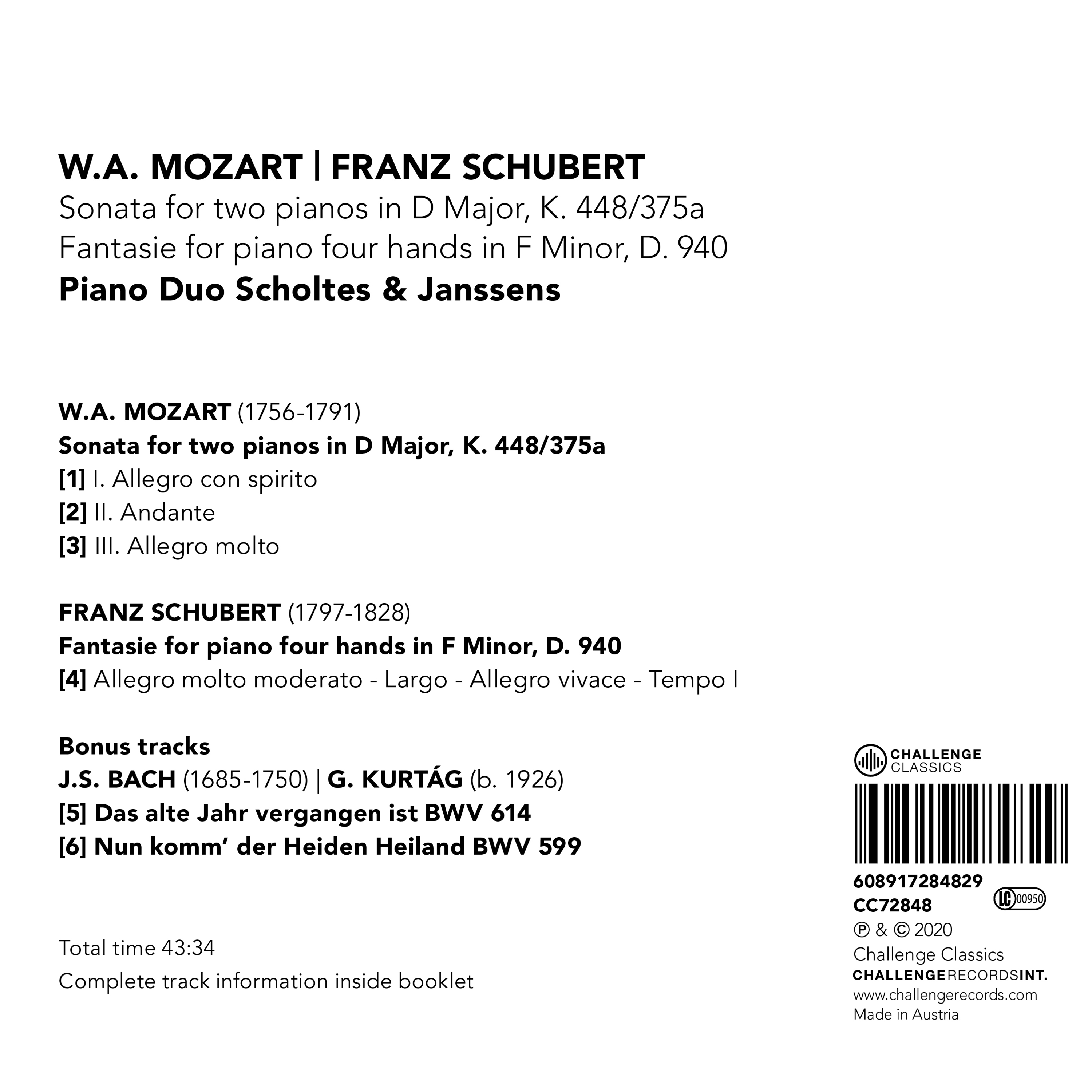 W.A. MOZART | FRANZ SCHUBERT
Sonata for two pianos in D Major, K. 448/375a
Fantasie for piano four hands in F Minor, D. 940
Piano Duo Scholtes & Janssens

W.A. MOZART (1756-1791)
Sonata for two pianos in D Major, K. 448/375a
[1] I. Allegro con spirito
[2] II. Andante
[3] III. Allegro molto

FRANZ SCHUBERT (1797-1828)
Fantasie for piano four hands in F Minor, D. 940
[4] Allegro molto moderato - Largo - Allegro vivace - Tempo I

Bonus tracks
J.S. BACH (1685-1750) | G. KURTÁG (b. 1926)
[5] Das alte Jahr vergangen ist BWV 614
[6] Nun komm' der Heiden Heiland BWV 599

Total time 43:34
Complete track information inside booklet

CHALLENGE CLASSICS

608917284829
CC72848
LC 00950
℗ & © 2020
Challenge Classics
CHALLENGERECORDSINT.
www.challengerecords.com
Made in Austria